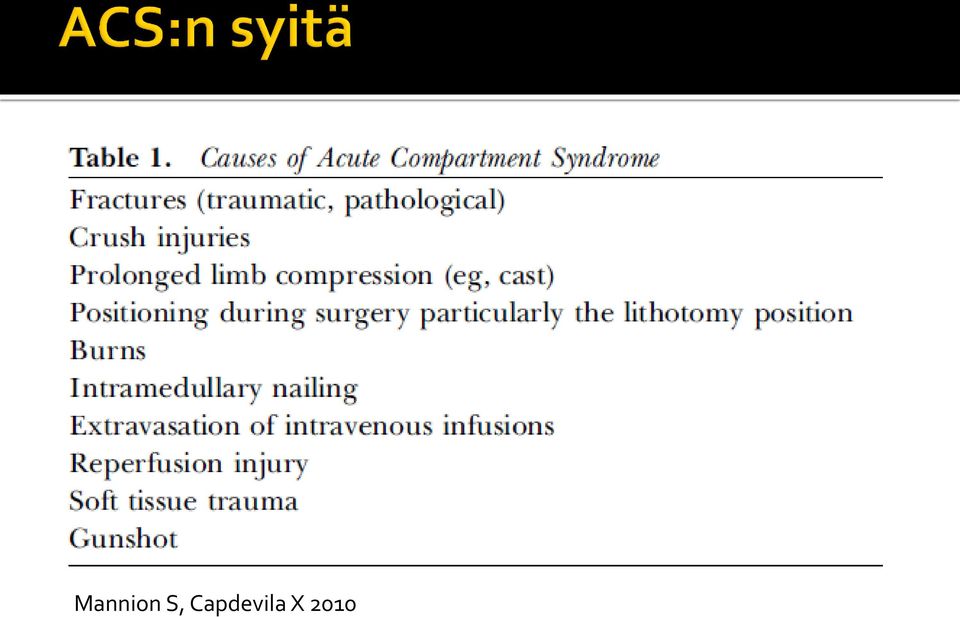 ACS:n syitä

Table 1. Causes of Acute Compartment Syndrome

Fractures (traumatic, pathological)
Crush injuries
Prolonged limb compression (eg, cast)
Positioning during surgery particularly the lithotomy position
Burns
Intramedullary nailing
Extravasation of intravenous infusions
Reperfusion injury
Soft tissue trauma
Gunshot

Mannion S, Capdevila X 2010